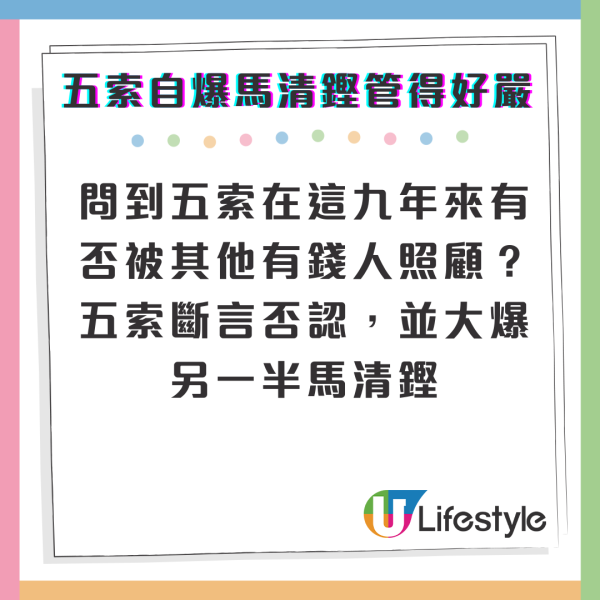 五索自爆馬清鏗管得好嚴

問到五索在這九年來有否被其他有錢人照顧？五索斷言否認，並大爆另一半馬清鏗

U Lifestyle